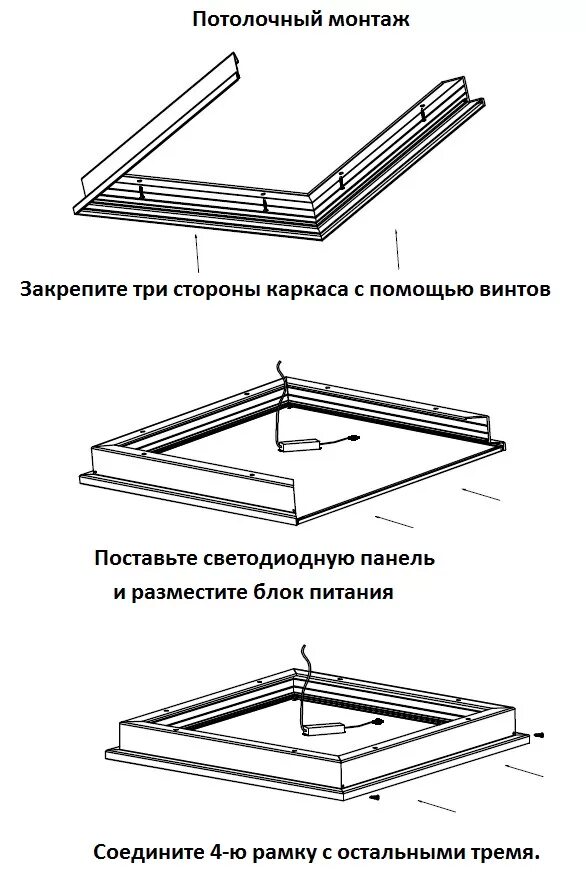 Потолочный монтаж

Закрепите три стороны каркаса с помощью винтов

Поставьте светодиодную панель
и разместите блок питания

Соедините 4-ю рамку с остальными тремя.